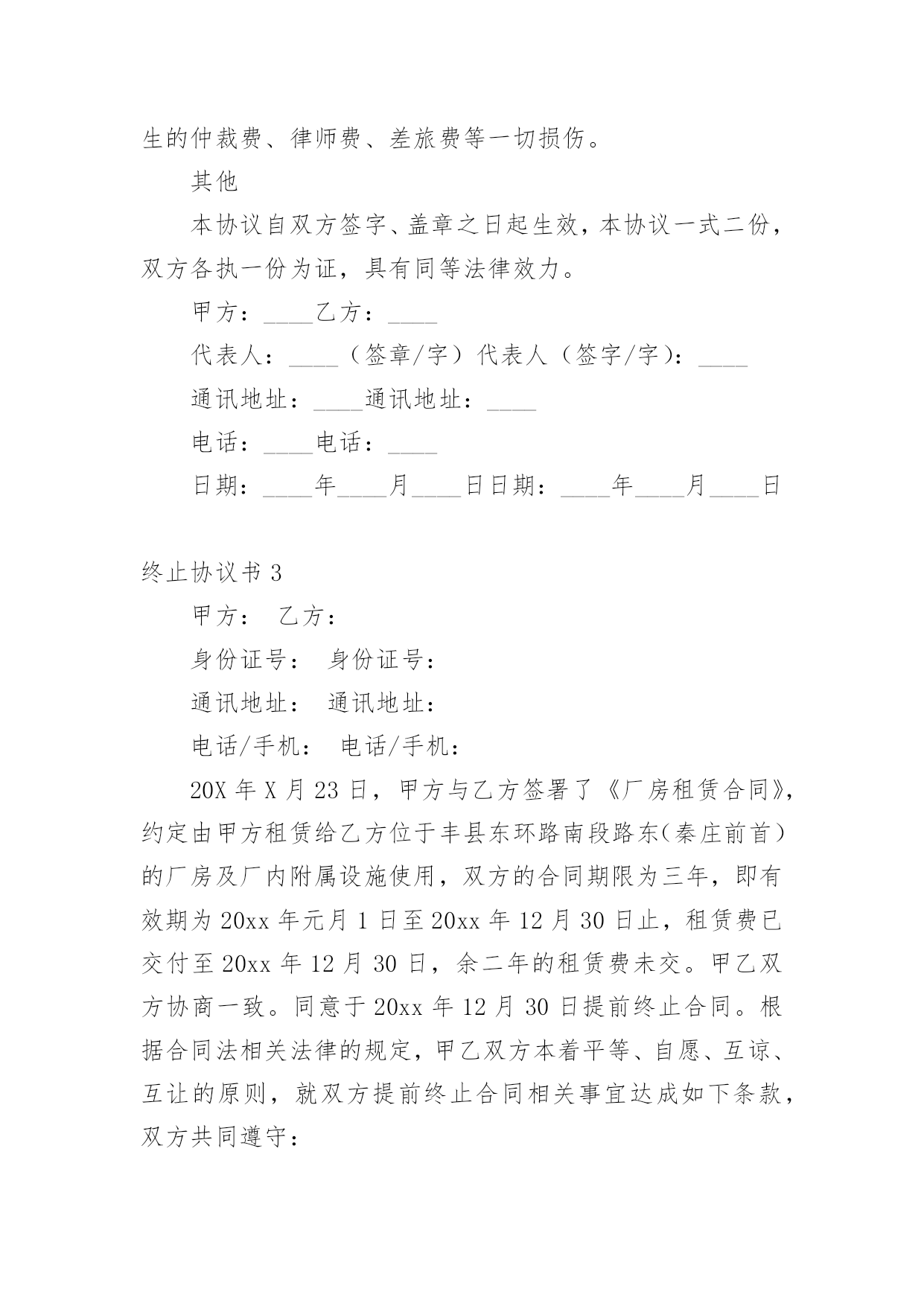 生的仲裁费、律师费、差旅费等一切损伤。

其他

本协议自双方签字、盖章之日起生效，本协议一式二份，双方各执一份为证，具有同等法律效力。

甲方：____乙方：____

代表人：____（签章/字）代表人（签字/字）：____

通讯地址：____通讯地址：____

电话：____电话：____

日期：____年____月____日日期：____年____月____日

终止协议书 3

甲方： 乙方：

身份证号： 身份证号：

通讯地址： 通讯地址：

电话/手机： 电话/手机：

20X 年 X 月 23 日，甲方与乙方签署了《厂房租赁合同》，约定由甲方租赁给乙方位于丰县东环路南段路东（秦庄前首）的厂房及厂内附属设施使用，双方的合同期限为三年，即有效期为 20xx 年元月 1 日至 20xx 年 12 月 30 日止，租赁费已交付至 20xx 年 12 月 30 日，余二年的租赁费未交。甲乙双方协商一致。同意于 20xx 年 12 月 30 日提前终止合同。根据合同法相关法律的规定，甲乙双方本着平等、自愿、互谅、互让的原则，就双方提前终止合同相关事宜达成如下条款，双方共同遵守：